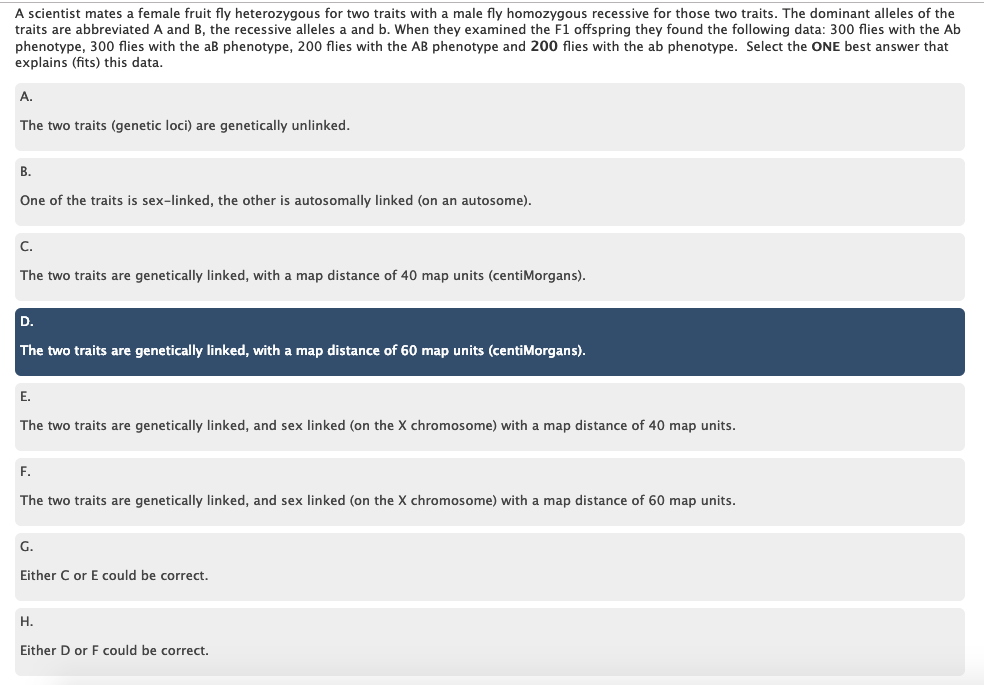 A scientist mates a female fruit fly heterozygous for two traits with a male fly homozygous recessive for those two traits. The dominant alleles of the traits are abbreviated A and B, the recessive alleles a and b. When they examined the F1 offspring they found the following data: 300 flies with the Ab phenotype, 300 flies with the aB phenotype, 200 flies with the AB phenotype and 200 flies with the ab phenotype. Select the ONE best answer that explains (fits) this data.

A.

The two traits (genetic loci) are genetically unlinked.

B.

One of the traits is sex-linked, the other is autosomally linked (on an autosome).

C.

The two traits are genetically linked, with a map distance of 40 map units (centiMorgans).

D.

The two traits are genetically linked, with a map distance of 60 map units (centiMorgans).

E.

The two traits are genetically linked, and sex linked (on the X chromosome) with a map distance of 40 map units.

F.

The two traits are genetically linked, and sex linked (on the X chromosome) with a map distance of 60 map units.

G.

Either C or E could be correct.

H.

Either D or F could be correct.